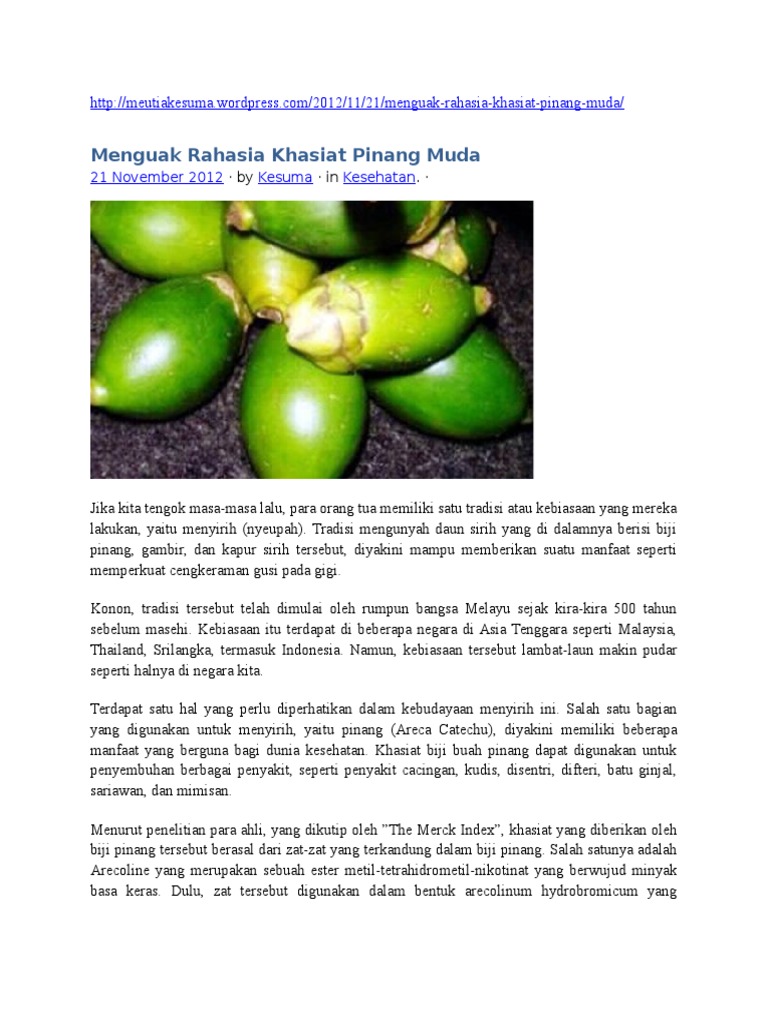 http://meutiakesuma.wordpress.com/2012/11/21/menguak-rahasia-khasiat-pinang-muda/

Menguak Rahasia Khasiat Pinang Muda

21 November 2012 · by Kesuma · in Kesehatan. ·

Jika kita tengok masa-masa lalu, para orang tua memiliki satu tradisi atau kebiasaan yang mereka lakukan, yaitu menyirih (nyeupah). Tradisi mengunyah daun sirih yang di dalamnya berisi biji pinang, gambir, dan kapur sirih tersebut, diyakini mampu memberikan suatu manfaat seperti memperkuat cengkeraman gusi pada gigi.

Konon, tradisi tersebut telah dimulai oleh rumpun bangsa Melayu sejak kira-kira 500 tahun sebelum masehi. Kebiasaan itu terdapat di beberapa negara di Asia Tenggara seperti Malaysia, Thailand, Srilangka, termasuk Indonesia. Namun, kebiasaan tersebut lambat-laun makin pudar seperti halnya di negara kita.

Terdapat satu hal yang perlu diperhatikan dalam kebudayaan menyirih ini. Salah satu bagian yang digunakan untuk menyirih, yaitu pinang (Areca Catechu), diyakini memiliki beberapa manfaat yang berguna bagi dunia kesehatan. Khasiat biji buah pinang dapat digunakan untuk penyembuhan berbagai penyakit, seperti penyakit cacingan, kudis, disentri, difteri, batu ginjal, sariawan, dan mimisan.

Menurut penelitian para ahli, yang dikutip oleh "The Merck Index", khasiat yang diberikan oleh biji pinang tersebut berasal dari zat-zat yang terkandung dalam biji pinang. Salah satunya adalah Arecoline yang merupakan sebuah ester metil-tetrahidrometil-nikotinat yang berwujud minyak basa keras. Dulu, zat tersebut digunakan dalam bentuk arecolinum hydrobromicum yang